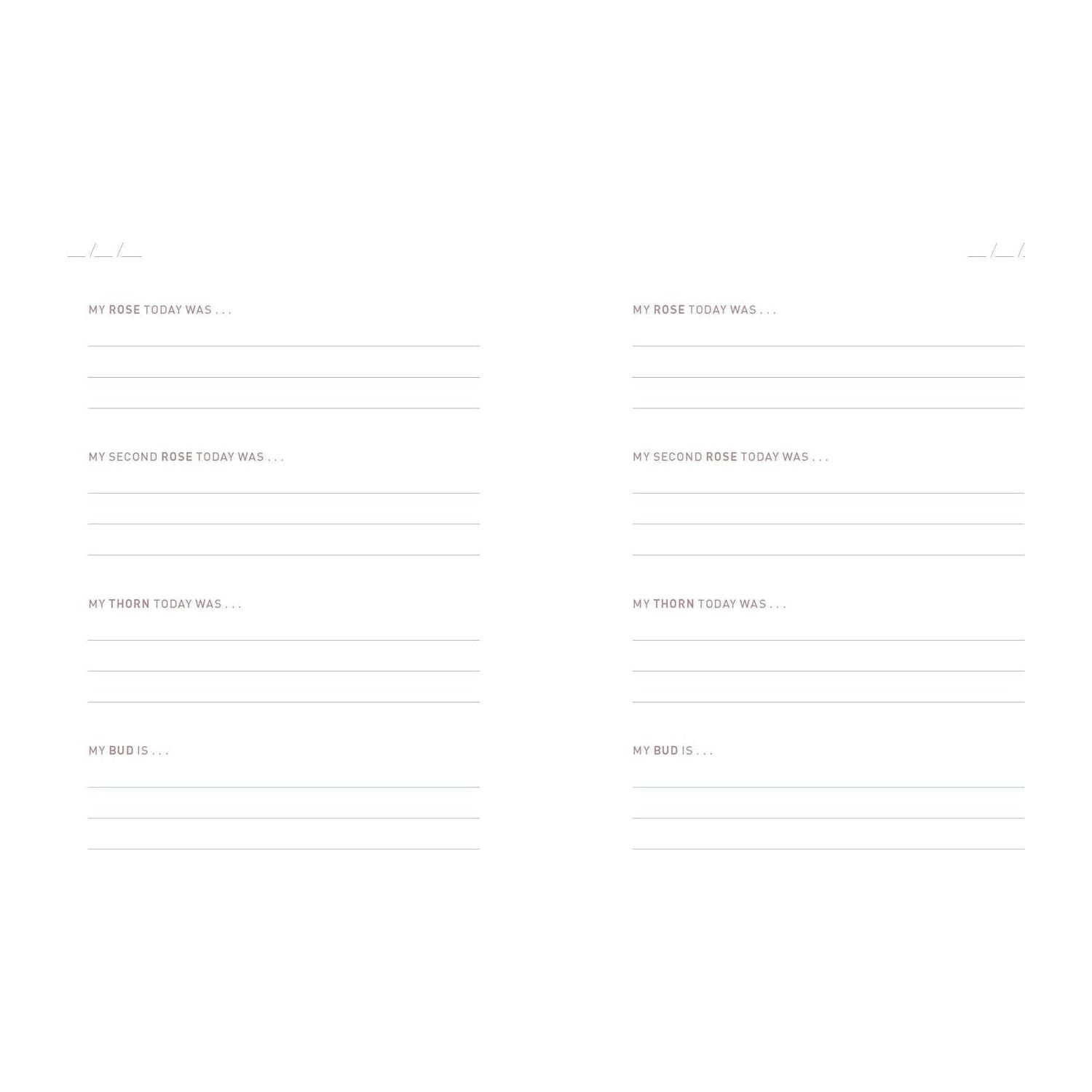 __ /__ /__

MY ROSE TODAY WAS . . .

MY SECOND ROSE TODAY WAS . . .

MY THORN TODAY WAS . . .

MY BUD IS . . .

__ /__ /

MY ROSE TODAY WAS . . .

MY SECOND ROSE TODAY WAS . . .

MY THORN TODAY WAS . . .

MY BUD IS . . .